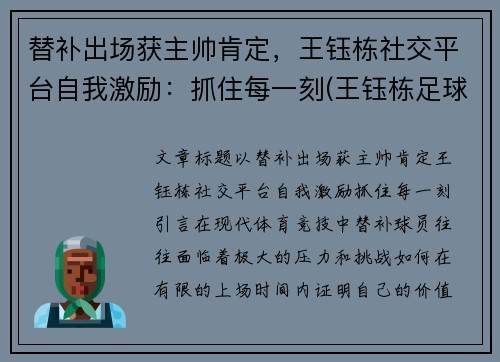 替补出场获主帅肯定，王钰栋社交平台自我激励：抓住每一刻(王钰栋足球

文章标题以替补出场获主帅肯定王钰栋社交平台自我激励抓住每一刻引言在现代体育竞技中替补球员往往面临着极大的压力和挑战如何在有限的上场时间内证明自己的价值